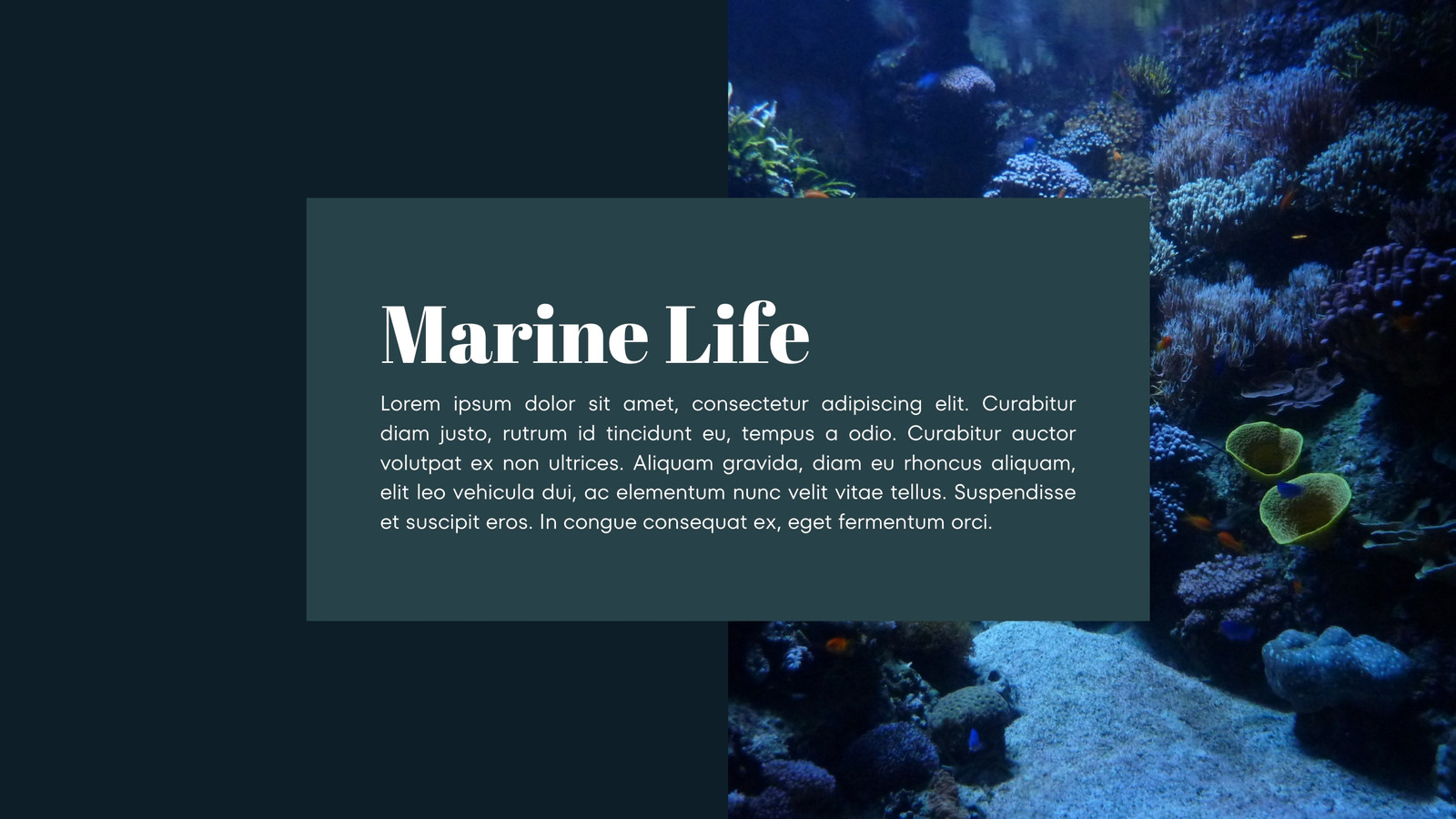 Marine Life

Lorem ipsum dolor sit amet, consectetur adipiscing elit. Curabitur diam justo, rutrum id tincidunt eu, tempus a odio. Curabitur auctor volutpat ex non ultrices. Aliquam gravida, diam eu rhoncus aliquam, elit leo vehicula dui, ac elementum nunc velit vitae tellus. Suspendisse et suscipit eros. In congue consequat ex, eget fermentum orci.